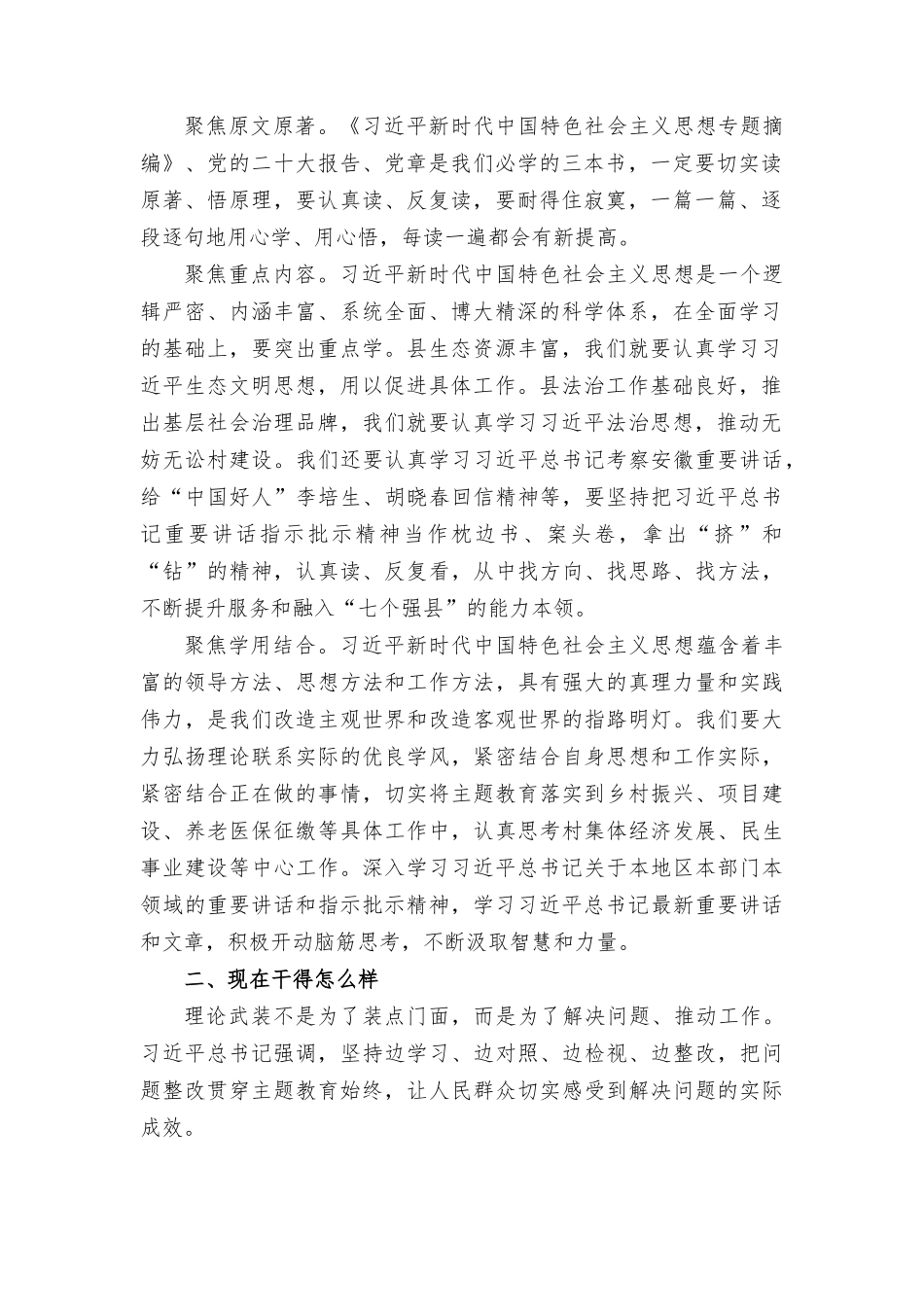 聚焦原文原著。《习近平新时代中国特色社会主义思想专题摘编》、党的二十大报告、党章是我们必学的三本书，一定要切实读原著、悟原理，要认真读、反复读，要耐得住寂寞，一篇一篇、逐段逐句地用心学、用心悟，每读一遍都会有新提高。

聚焦重点内容。习近平新时代中国特色社会主义思想是一个逻辑严密、内涵丰富、系统全面、博大精深的科学体系，在全面学习的基础上，要突出重点学。县生态资源丰富，我们就要认真学习习近平生态文明思想，用以促进具体工作。县法治工作基础良好，推出基层社会治理品牌，我们就要认真学习习近平法治思想，推动无妨无讼村建设。我们还要认真学习习近平总书记考察安徽重要讲话，给“中国好人”李培生、胡晓春回信精神等，要坚持把习近平总书记重要讲话指示批示精神当作枕边书、案头卷，拿出“挤”和“钻”的精神，认真读、反复看，从中找方向、找思路、找方法，不断提升服务和融入“七个强县”的能力本领。

聚焦学用结合。习近平新时代中国特色社会主义思想蕴含着丰富的领导方法、思想方法和工作方法，具有强大的真理力量和实践伟力，是我们改造主观世界和改造客观世界的指路明灯。我们要大力弘扬理论联系实际的优良学风，紧密结合自身思想和工作实际，紧密结合正在做的事情，切实将主题教育落实到乡村振兴、项目建设、养老医保征缴等具体工作中，认真思考村集体经济发展、民生事业建设等中心工作。深入学习习近平总书记关于本地区本部门本领域的重要讲话和指示批示精神，学习习近平总书记最新重要讲话和文章，积极开动脑筋思考，不断汲取智慧和力量。

二、现在干得怎么样

理论武装不是为了装点门面，而是为了解决问题、推动工作。习近平总书记强调，坚持边学习、边对照、边检视、边整改，把问题整改贯穿主题教育始终，让人民群众切实感受到解决问题的实际成效。